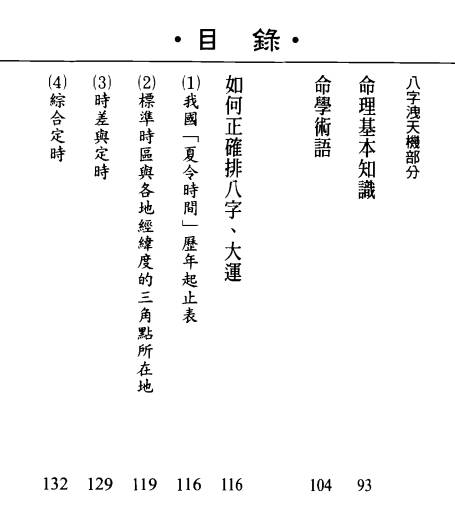 ・目　錄・

八字洩天機部分

命理基本知識　93

命學術語　104

如何正確排八字、大運　116

(1)我國「夏令時間」歷年起止表　116

(2)標準時區與各地經緯度的三角點所在地　119

(3)時差與定時　129

(4)綜合定時　132